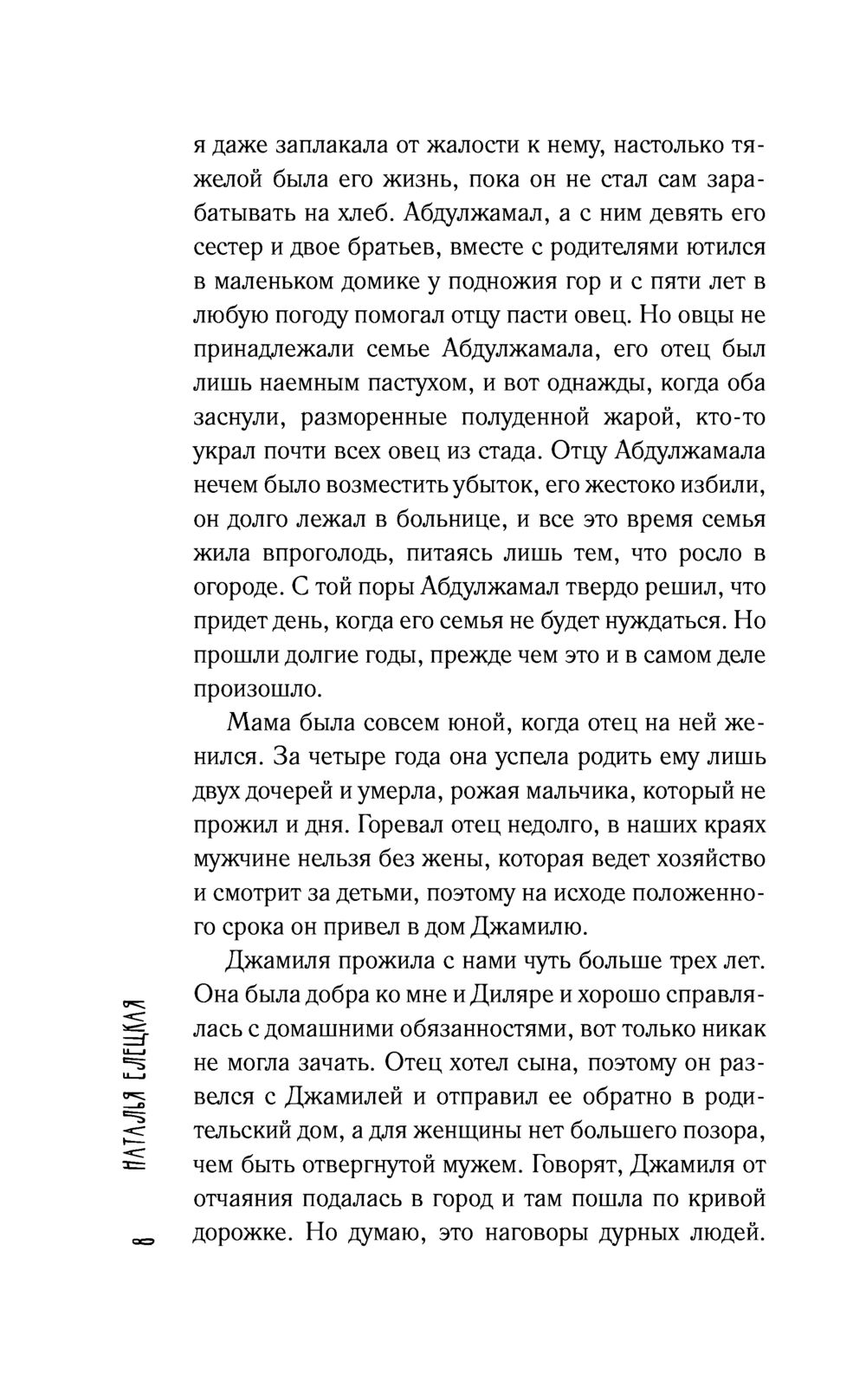 я даже заплакала от жалости к нему, настолько тяжелой была его жизнь, пока он не стал сам зарабатывать на хлеб. Абдулжамал, а с ним девять его сестер и двое братьев, вместе с родителями ютился в маленьком домике у подножия гор и с пяти лет в любую погоду помогал отцу пасти овец. Но овцы не принадлежали семье Абдулжамала, его отец был лишь наемным пастухом, и вот однажды, когда оба заснули, разморенные полуденной жарой, кто-то украл почти всех овец из стада. Отцу Абдулжамала нечем было возместить убыток, его жестоко избили, он долго лежал в больнице, и все это время семья жила впроголодь, питаясь лишь тем, что росло в огороде. С той поры Абдулжамал твердо решил, что придет день, когда его семья не будет нуждаться. Но прошли долгие годы, прежде чем это и в самом деле произошло.

Мама была совсем юной, когда отец на ней женился. За четыре года она успела родить ему лишь двух дочерей и умерла, рожая мальчика, который не прожил и дня. Горевал отец недолго, в наших краях мужчине нельзя без жены, которая ведет хозяйство и смотрит за детьми, поэтому на исходе положенного срока он привел в дом Джамилю.

Джамиля прожила с нами чуть больше трех лет. Она была добра ко мне и Диляре и хорошо справлялась с домашними обязанностями, вот только никак не могла зачать. Отец хотел сына, поэтому он развелся с Джамилей и отправил ее обратно в родительский дом, а для женщины нет большего позора, чем быть отвергнутой мужем. Говорят, Джамиля от отчаяния подалась в город и там пошла по кривой дорожке. Но думаю, это наговоры дурных людей.

8 НАТАЛЬЯ ЕЛЕЦКАЯ